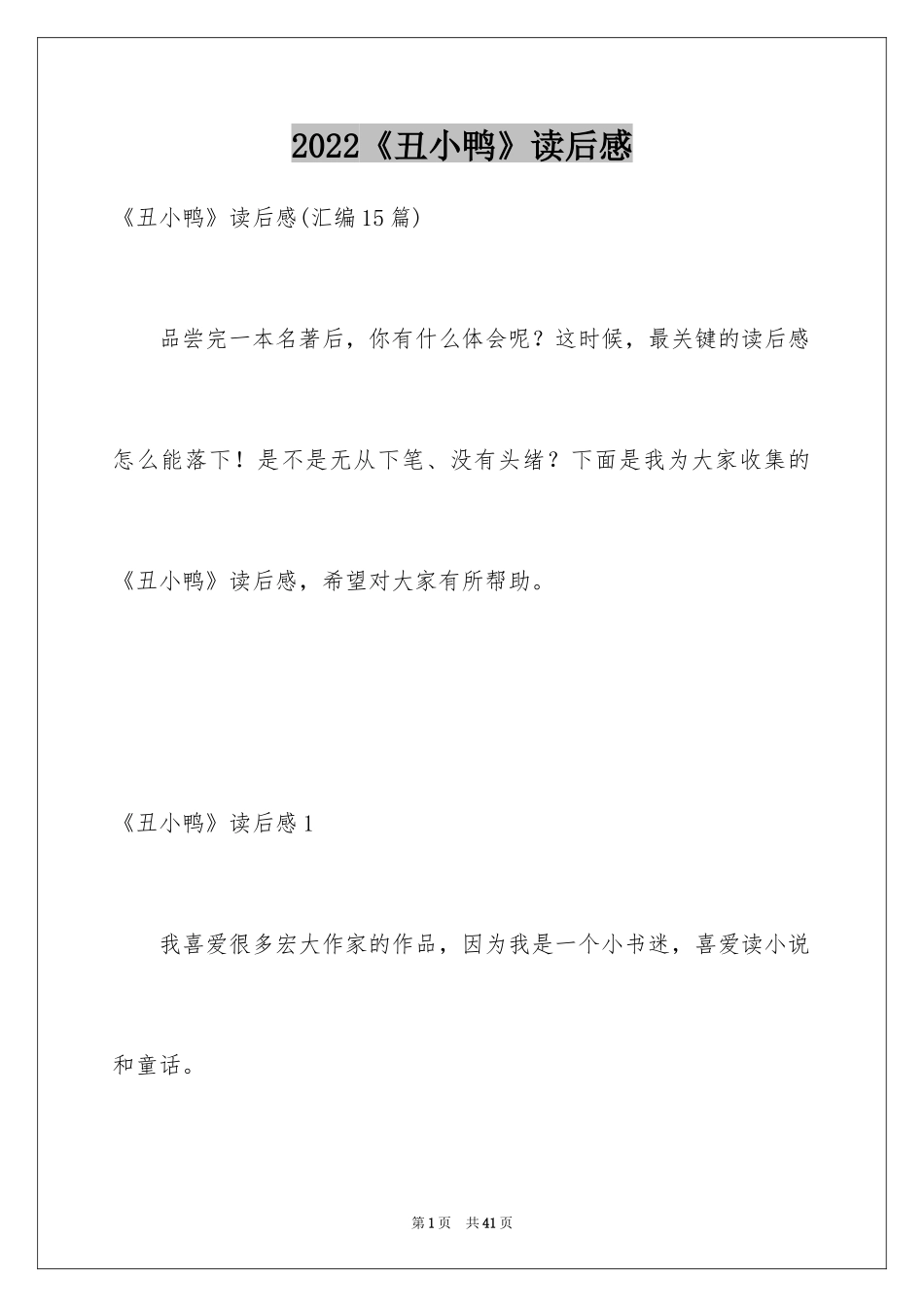 2022《丑小鸭》读后感

《丑小鸭》读后感(汇编15篇)

品尝完一本名著后，你有什么体会呢？这时候，最关键的读后感怎么能落下！是不是无从下笔、没有头绪？下面是我为大家收集的《丑小鸭》读后感，希望对大家有所帮助。

《丑小鸭》读后感1

我喜爱很多宏大作家的作品，因为我是一个小书迷，喜爱读小说和童话。

第1页 共41页